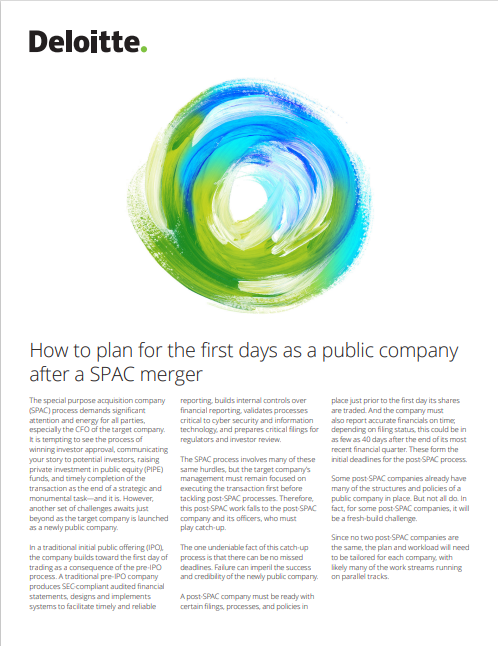 Deloitte.

How to plan for the first days as a public company after a SPAC merger

The special purpose acquisition company (SPAC) process demands significant attention and energy for all parties, especially the CFO of the target company. It is tempting to see the process of winning investor approval, communicating your story to potential investors, raising private investment in public equity (PIPE) funds, and timely completion of the transaction as the end of a strategic and monumental task—and it is. However, another set of challenges awaits just beyond as the target company is launched as a newly public company.

In a traditional initial public offering (IPO), the company builds toward the first day of trading as a consequence of the pre-IPO process. A traditional pre-IPO company produces SEC-compliant audited financial statements, designs and implements systems to facilitate timely and reliable reporting, builds internal controls over financial reporting, validates processes critical to cyber security and information technology, and prepares critical filings for regulators and investor review.

The SPAC process involves many of these same hurdles, but the target company's management must remain focused on executing the transaction first before tackling post-SPAC processes. Therefore, this post-SPAC work falls to the post-SPAC company and its officers, who must play catch-up.

The one undeniable fact of this catch-up process is that there can be no missed deadlines. Failure can imperil the success and credibility of the newly public company.

A post-SPAC company must be ready with certain filings, processes, and policies in place just prior to the first day its shares are traded. And the company must also report accurate financials on time; depending on filing status, this could be in as few as 40 days after the end of its most recent financial quarter. These form the initial deadlines for the post-SPAC process.

Some post-SPAC companies already have many of the structures and policies of a public company in place. But not all do. In fact, for some post-SPAC companies, it will be a fresh-build challenge.

Since no two post-SPAC companies are the same, the plan and workload will need to be tailored for each company, with likely many of the work streams running on parallel tracks.